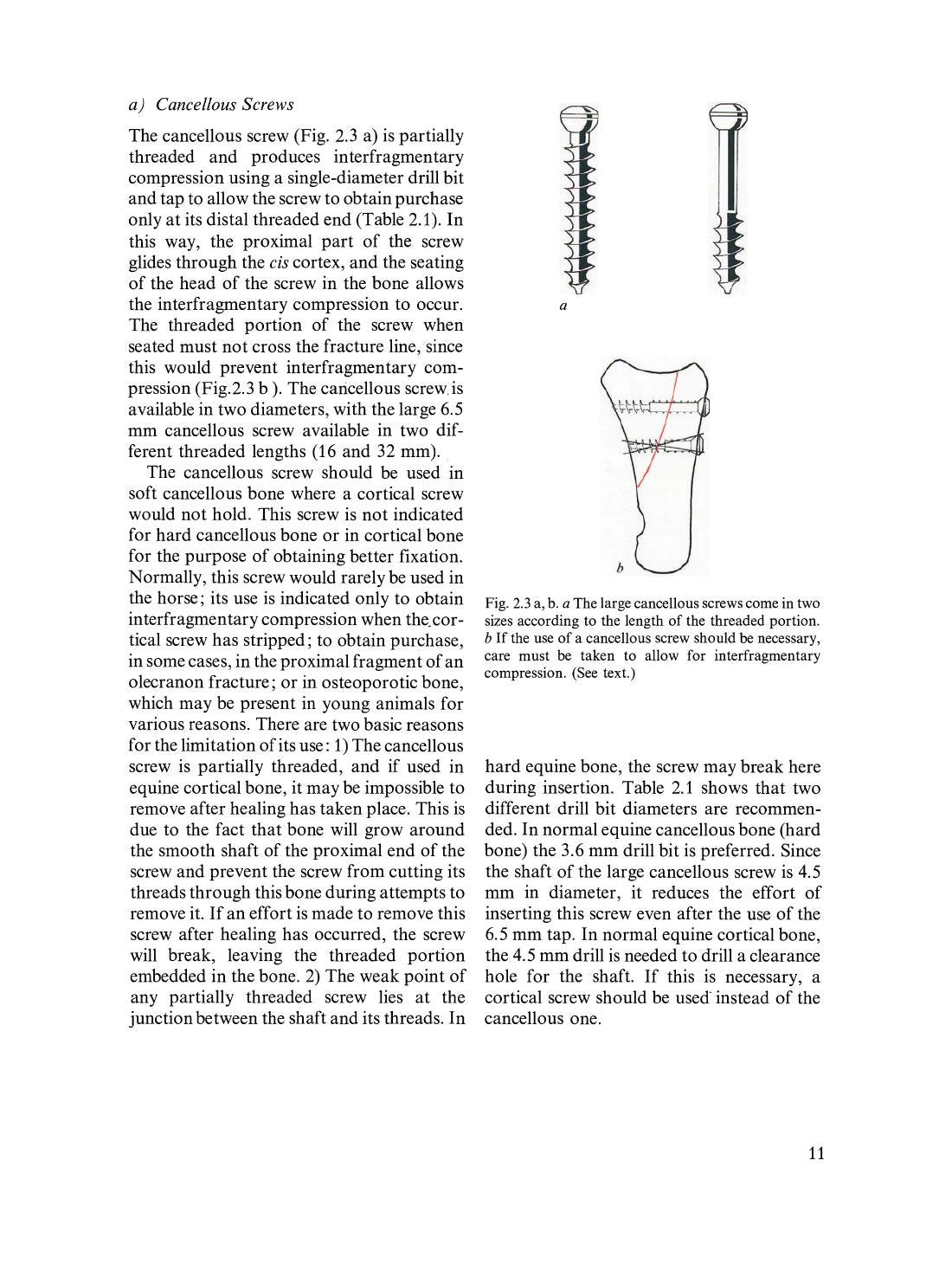 a) Cancellous Screws

The cancellous screw (Fig. 2.3 a) is partially threaded and produces interfragmentary compression using a single-diameter drill bit and tap to allow the screw to obtain purchase only at its distal threaded end (Table 2.1). In this way, the proximal part of the screw glides through the cis cortex, and the seating of the head of the screw in the bone allows the interfragmentary compression to occur. The threaded portion of the screw when seated must not cross the fracture line, since this would prevent interfragmentary compression (Fig.2.3 b ). The cancellous screw is available in two diameters, with the large 6.5 mm cancellous screw available in two different threaded lengths (16 and 32 mm).

The cancellous screw should be used in soft cancellous bone where a cortical screw would not hold. This screw is not indicated for hard cancellous bone or in cortical bone for the purpose of obtaining better fixation. Normally, this screw would rarely be used in the horse; its use is indicated only to obtain interfragmentary compression when the cortical screw has stripped; to obtain purchase, in some cases, in the proximal fragment of an olecranon fracture; or in osteoporotic bone, which may be present in young animals for various reasons. There are two basic reasons for the limitation of its use: 1) The cancellous screw is partially threaded, and if used in equine cortical bone, it may be impossible to remove after healing has taken place. This is due to the fact that bone will grow around the smooth shaft of the proximal end of the screw and prevent the screw from cutting its threads through this bone during attempts to remove it. If an effort is made to remove this screw after healing has occurred, the screw will break, leaving the threaded portion embedded in the bone. 2) The weak point of any partially threaded screw lies at the junction between the shaft and its threads. In

a

b

Fig. 2.3 a, b. a The large cancellous screws come in two sizes according to the length of the threaded portion. b If the use of a cancellous screw should be necessary, care must be taken to allow for interfragmentary compression. (See text.)

hard equine bone, the screw may break here during insertion. Table 2.1 shows that two different drill bit diameters are recommended. In normal equine cancellous bone (hard bone) the 3.6 mm drill bit is preferred. Since the shaft of the large cancellous screw is 4.5 mm in diameter, it reduces the effort of inserting this screw even after the use of the 6.5 mm tap. In normal equine cortical bone, the 4.5 mm drill is needed to drill a clearance hole for the shaft. If this is necessary, a cortical screw should be used instead of the cancellous one.

11